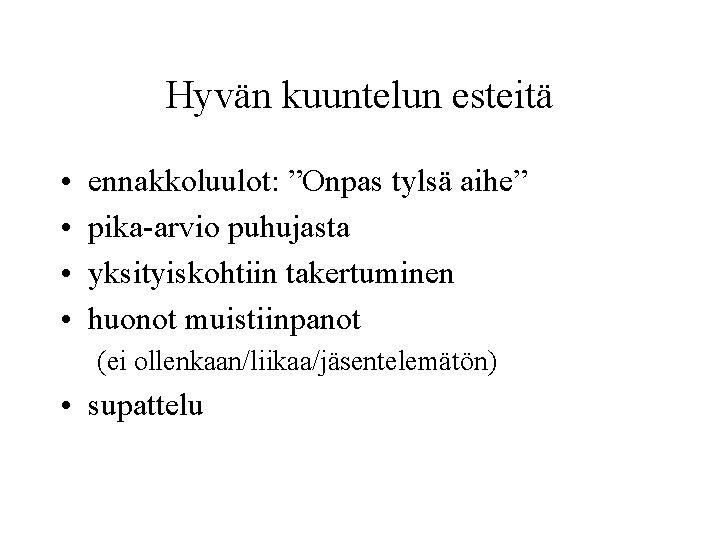 Hyvän kuuntelun esteitä

• ennakkoluulot: ”Onpas tylsä aihe”
• pika-arvio puhujasta
• yksityiskohtiin takertuminen
• huonot muistiinpanot
(ei ollenkaan/liikaa/jäsentelemätön)
• supattelu